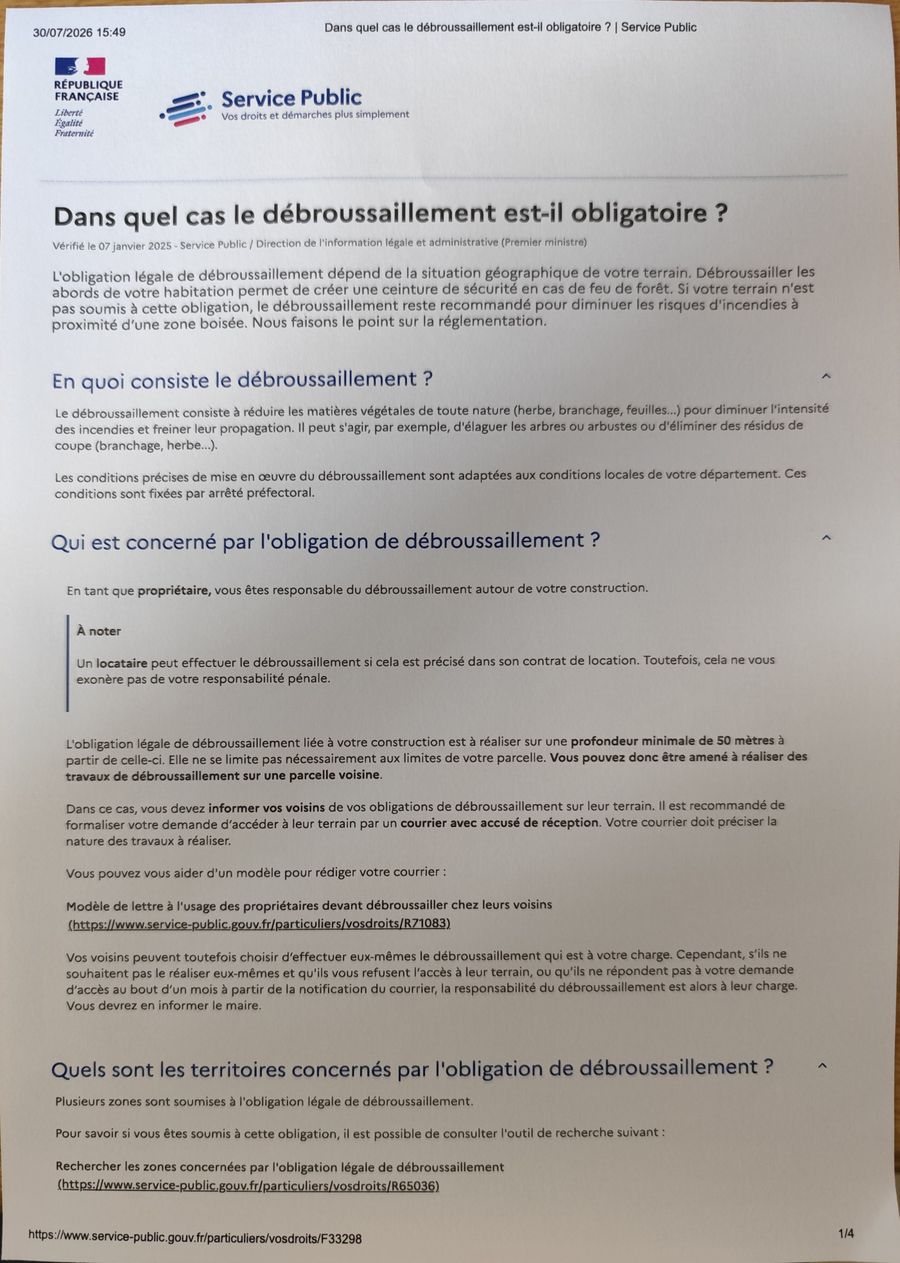 30/07/2026 15:49

Dans quel cas le débroussaillement est-il obligatoire ? | Service Public

RÉPUBLIQUE FRANÇAISE
Liberté
Égalité
Fraternité

Service Public
Vos droits et démarches plus simplement

Dans quel cas le débroussaillement est-il obligatoire ?

Vérifié le 07 janvier 2025 - Service Public / Direction de l'information légale et administrative (Premier ministre)

L'obligation légale de débroussaillement dépend de la situation géographique de votre terrain. Débroussailler les abords de votre habitation permet de créer une ceinture de sécurité en cas de feu de forêt. Si votre terrain n'est pas soumis à cette obligation, le débroussaillement reste recommandé pour diminuer les risques d'incendies à proximité d'une zone boisée. Nous faisons le point sur la réglementation.

En quoi consiste le débroussaillement ?

Le débroussaillement consiste à réduire les matières végétales de toute nature (herbe, branchage, feuilles...) pour diminuer l'intensité des incendies et freiner leur propagation. Il peut s'agir, par exemple, d'élaguer les arbres ou arbustes ou d'éliminer des résidus de coupe (branchage, herbe...).

Les conditions précises de mise en œuvre du débroussaillement sont adaptées aux conditions locales de votre département. Ces conditions sont fixées par arrêté préfectoral.

Qui est concerné par l'obligation de débroussaillement ?

En tant que propriétaire, vous êtes responsable du débroussaillement autour de votre construction.

À noter

Un locataire peut effectuer le débroussaillement si cela est précisé dans son contrat de location. Toutefois, cela ne vous exonère pas de votre responsabilité pénale.

L'obligation légale de débroussaillement liée à votre construction est à réaliser sur une profondeur minimale de 50 mètres à partir de celle-ci. Elle ne se limite pas nécessairement aux limites de votre parcelle. Vous pouvez donc être amené à réaliser des travaux de débroussaillement sur une parcelle voisine.

Dans ce cas, vous devez informer vos voisins de vos obligations de débroussaillement sur leur terrain. Il est recommandé de formaliser votre demande d'accéder à leur terrain par un courrier avec accusé de réception. Votre courrier doit préciser la nature des travaux à réaliser.

Vous pouvez vous aider d'un modèle pour rédiger votre courrier :

Modèle de lettre à l'usage des propriétaires devant débroussailler chez leurs voisins (https://www.service-public.gouv.fr/particuliers/vosdroits/R71083)

Vos voisins peuvent toutefois choisir d'effectuer eux-mêmes le débroussaillement qui est à votre charge. Cependant, s'ils ne souhaitent pas le réaliser eux-mêmes et qu'ils vous refusent l'accès à leur terrain, ou qu'ils ne répondent pas à votre demande d'accès au bout d'un mois à partir de la notification du courrier, la responsabilité du débroussaillement est alors à leur charge. Vous devrez en informer le maire.

Quels sont les territoires concernés par l'obligation de débroussaillement ?

Plusieurs zones sont soumises à l'obligation légale de débroussaillement.

Pour savoir si vous êtes soumis à cette obligation, il est possible de consulter l'outil de recherche suivant :

Rechercher les zones concernées par l'obligation légale de débroussaillement (https://www.service-public.gouv.fr/particuliers/vosdroits/R65036)

https://www.service-public.gouv.fr/particuliers/vosdroits/F33298

1/4